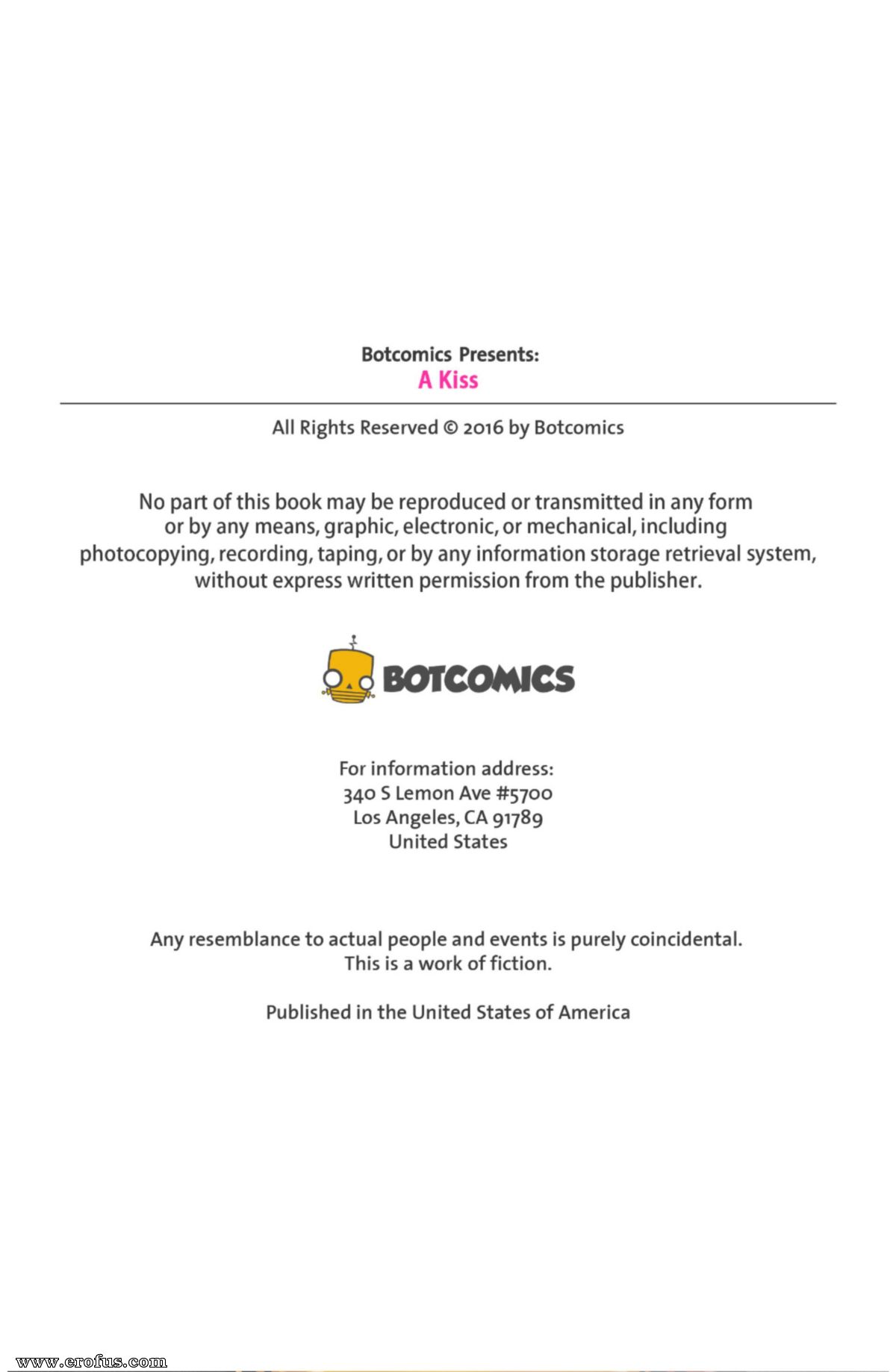 Botcomics Presents:
A Kiss

All Rights Reserved © 2016 by Botcomics

No part of this book may be reproduced or transmitted in any form or by any means, graphic, electronic, or mechanical, including photocopying, recording, taping, or by any information storage retrieval system, without express written permission from the publisher.

BOTCOMICS

For information address:
340 S Lemon Ave #5700
Los Angeles, CA 91789
United States

Any resemblance to actual people and events is purely coincidental.
This is a work of fiction.

Published in the United States of America

www.erofus.com